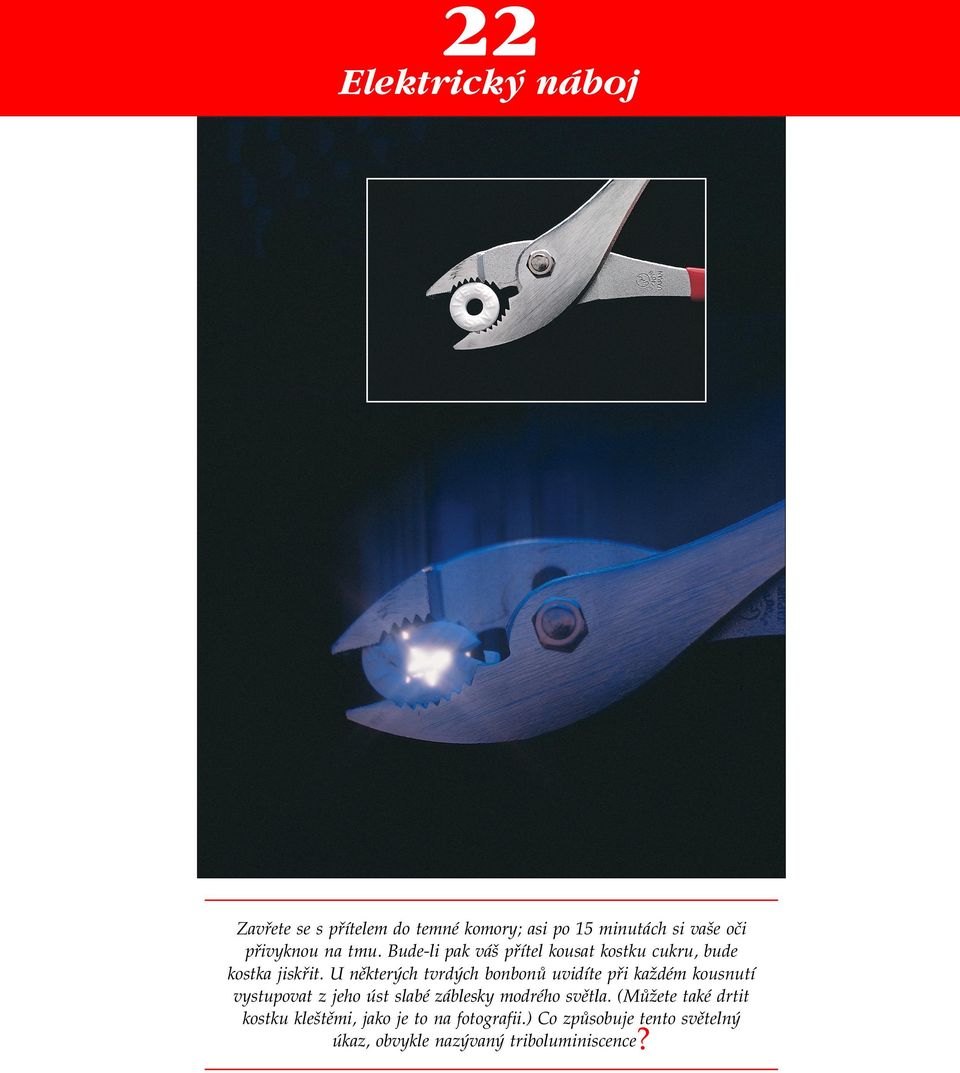 22
Elektrický náboj

Zavřete se s přítelem do temné komory; asi po 15 minutách si vaše oči přivyknou na tmu. Bude-li pak váš přítel kousat kostku cukru, bude kostka jiskřit. U některých tvrdých bonbonů uvidíte při každém kousnutí vystupovat z jeho úst slabé záblesky modrého světla. (Můžete také drtit kostku kleštěmi, jako je to na fotografii.) Co způsobuje tento světelný úkaz, obvykle nazývaný triboluminiscence?